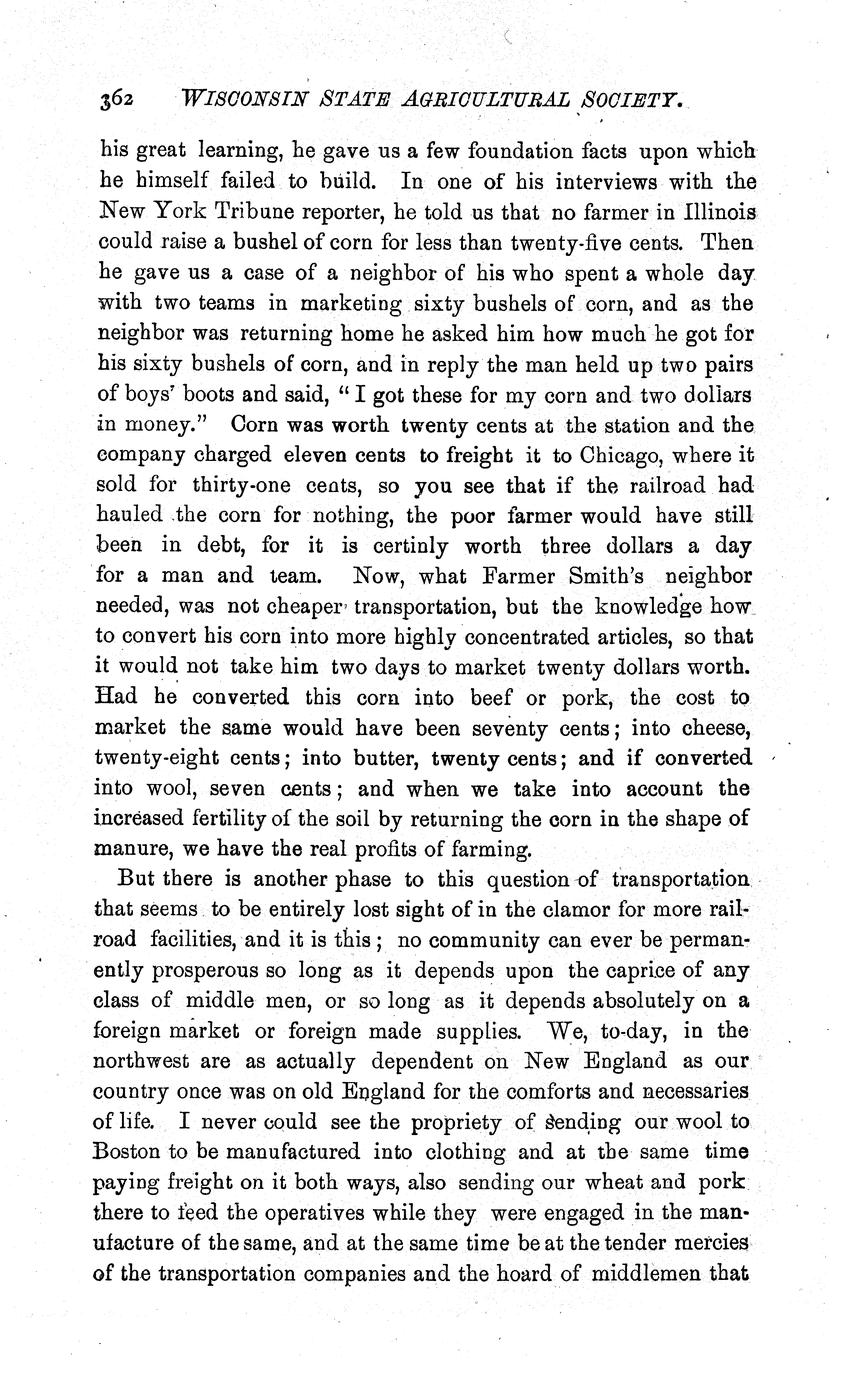 362 WISCONSIN STATE AGRICULTURAL SOCIETY.

his great learning, he gave us a few foundation facts upon which he himself failed to build. In one of his interviews with the New York Tribune reporter, he told us that no farmer in Illinois could raise a bushel of corn for less than twenty-five cents. Then he gave us a case of a neighbor of his who spent a whole day with two teams in marketing sixty bushels of corn, and as the neighbor was returning home he asked him how much he got for his sixty bushels of corn, and in reply the man held up two pairs of boys' boots and said, "I got these for my corn and two dollars in money." Corn was worth twenty cents at the station and the company charged eleven cents to freight it to Chicago, where it sold for thirty-one cents, so you see that if the railroad had hauled the corn for nothing, the poor farmer would have still been in debt, for it is certinly worth three dollars a day for a man and team. Now, what Farmer Smith's neighbor needed, was not cheaper transportation, but the knowledge how to convert his corn into more highly concentrated articles, so that it would not take him two days to market twenty dollars worth. Had he converted this corn into beef or pork, the cost to market the same would have been seventy cents; into cheese, twenty-eight cents; into butter, twenty cents; and if converted into wool, seven cents; and when we take into account the increased fertility of the soil by returning the corn in the shape of manure, we have the real profits of farming.

But there is another phase to this question of transportation that seems to be entirely lost sight of in the clamor for more railroad facilities, and it is this; no community can ever be permanently prosperous so long as it depends upon the caprice of any class of middle men, or so long as it depends absolutely on a foreign market or foreign made supplies. We, to-day, in the northwest are as actually dependent on New England as our country once was on old England for the comforts and necessaries of life. I never could see the propriety of sending our wool to Boston to be manufactured into clothing and at the same time paying freight on it both ways, also sending our wheat and pork there to feed the operatives while they were engaged in the manufacture of the same, and at the same time be at the tender mercies of the transportation companies and the hoard of middlemen that